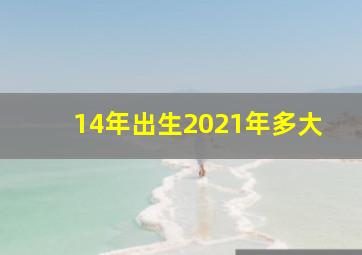 14年出生2021年多大